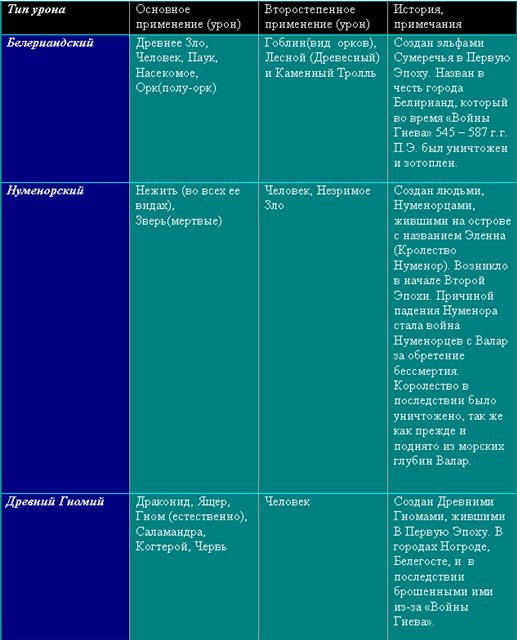 | Тип урона | Основное применение (урон) | Второстепенное применение (урон) | История, примечания |
|---|---|---|---|
| Белериандский | Древнее Зло, Человек, Паук, Насекомое, Орк(полу-орк) | Гоблин(вид орков), Лесной (Древесный) и Каменный Тролль | Создан эльфами Сумеречья в Первую Эпоху. Назван в честь города Белирианд, который во время «Войны Гнева» 545 – 587 г.г. П.Э. был уничтожен и зотоплен. |
| Нуменорский | Нежить (во всех ее видах), Зверь(мертвые) | Человек, Незримое Зло | Создан людьми, Нуменорцами, жившими на острове с названием Эленна (Кролество Нуменор). Возникло в начале Второй Эпохи. Причиной падения Нуменора стала война Нуменорцев с Валар за обретение бессмертия. Королество в последствии было уничтожено, так же как прежде и поднято из морских глубин Валар. |
| Древний Гномий | Драконид, Ящер, Гном (естественно), Саламандра, Когтерой, Червь | Человек | Создан Древними Гномами, жившими В Первую Эпоху. В городах Ногроде, Белегосте, и в последствии брошенными ими из-за «Войны Гнева». |